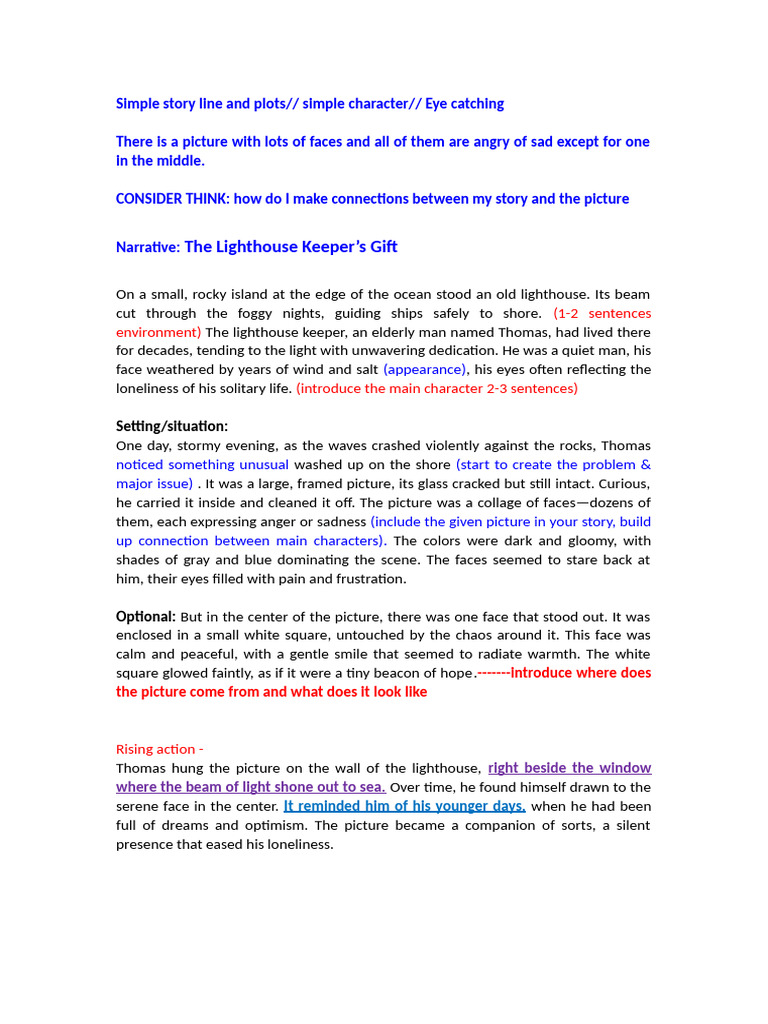 Simple story line and plots// simple character// Eye catching

There is a picture with lots of faces and all of them are angry of sad except for one in the middle.

CONSIDER THINK: how do I make connections between my story and the picture

Narrative: The Lighthouse Keeper's Gift

On a small, rocky island at the edge of the ocean stood an old lighthouse. Its beam cut through the foggy nights, guiding ships safely to shore. (1-2 sentences environment) The lighthouse keeper, an elderly man named Thomas, had lived there for decades, tending to the light with unwavering dedication. He was a quiet man, his face weathered by years of wind and salt (appearance), his eyes often reflecting the loneliness of his solitary life. (introduce the main character 2-3 sentences)

Setting/situation:
One day, stormy evening, as the waves crashed violently against the rocks, Thomas noticed something unusual washed up on the shore (start to create the problem & major issue) . It was a large, framed picture, its glass cracked but still intact. Curious, he carried it inside and cleaned it off. The picture was a collage of faces—dozens of them, each expressing anger or sadness (include the given picture in your story, build up connection between main characters). The colors were dark and gloomy, with shades of gray and blue dominating the scene. The faces seemed to stare back at him, their eyes filled with pain and frustration.

Optional: But in the center of the picture, there was one face that stood out. It was enclosed in a small white square, untouched by the chaos around it. This face was calm and peaceful, with a gentle smile that seemed to radiate warmth. The white square glowed faintly, as if it were a tiny beacon of hope.-------Introduce where does the picture come from and what does it look like

Rising action -
Thomas hung the picture on the wall of the lighthouse, right beside the window where the beam of light shone out to sea. Over time, he found himself drawn to the serene face in the center. It reminded him of his younger days, when he had been full of dreams and optimism. The picture became a companion of sorts, a silent presence that eased his loneliness.